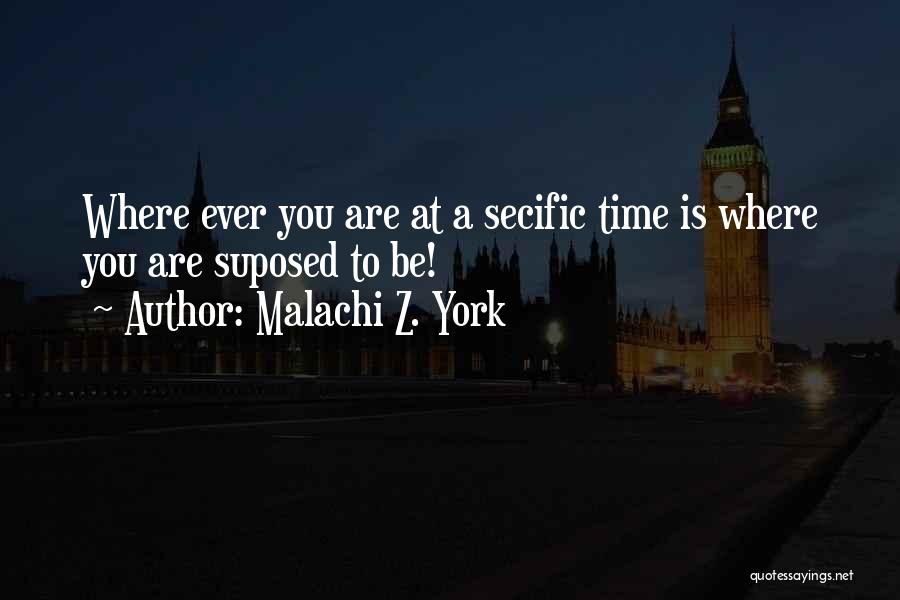 Where ever you are at a secific time is where you are suposed to be!

~ Author: Malachi Z. York

quotessayings.net